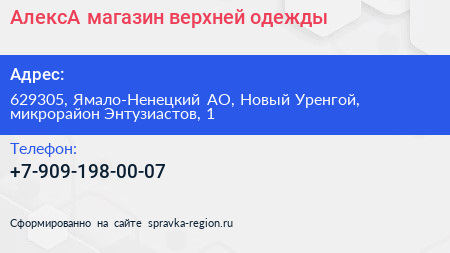 АлексА магазин верхней одежды

Адрес:

629305, Ямало-Ненецкий АО, Новый Уренгой, микрорайон Энтузиастов, 1

Телефон:

+7-909-198-00-07

Сформированно на сайте spravka-region.ru